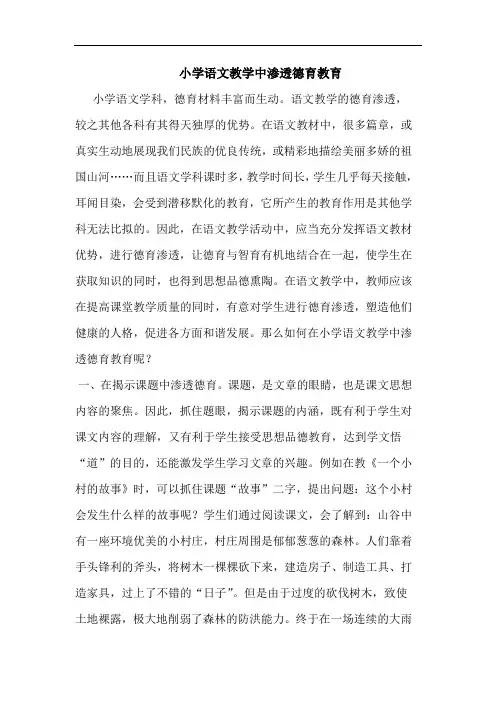 小学语文教学中渗透德育教育

小学语文学科，德育材料丰富而生动。语文教学的德育渗透，较之其他各科有其得天独厚的优势。在语文教材中，很多篇章，或真实生动地展现我们民族的优良传统，或精彩地描绘美丽多娇的祖国山河……而且语文学科课时多，教学时间长，学生几乎每天接触，耳闻目染，会受到潜移默化的教育，它所产生的教育作用是其他学科无法比拟的。因此，在语文教学活动中，应当充分发挥语文教材优势，进行德育渗透，让德育与智育有机地结合在一起，使学生在获取知识的同时，也得到思想品德熏陶。在语文教学中，教师应该在提高课堂教学质量的同时，有意对学生进行德育渗透，塑造他们健康的人格，促进各方面和谐发展。那么如何在小学语文教学中渗透德育教育呢？

一、在揭示课题中渗透德育。课题，是文章的眼睛，也是课文思想内容的聚焦。因此，抓住题眼，揭示课题的内涵，既有利于学生对课文内容的理解，又有利于学生接受思想品德教育，达到学文悟“道”的目的，还能激发学生学习文章的兴趣。例如在教《一个小村的故事》时，可以抓住课题“故事”二字，提出问题：这个小村会发生什么样的故事呢？学生们通过阅读课文，会了解到：山谷中有一座环境优美的小村庄，村庄周围是郁郁葱葱的森林。人们靠着手头锋利的斧头，将树木一棵棵砍下来，建造房子、制造工具、打造家具，过上了不错的“日子”。但是由于过度的砍伐树木，致使土地裸露，极大地削弱了森林的防洪能力。终于在一场连续的大雨